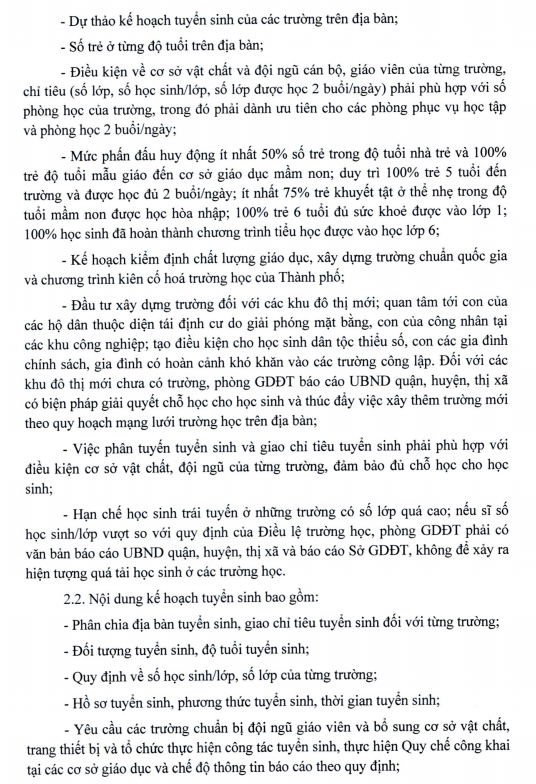 - Dự thảo kế hoạch tuyển sinh của các trường trên địa bàn;

- Số trẻ ở từng độ tuổi trên địa bàn;

- Điều kiện về cơ sở vật chất và đội ngũ cán bộ, giáo viên của từng trường, chỉ tiêu (số lớp, số học sinh/lớp, số lớp được học 2 buổi/ngày) phải phù hợp với số phòng học của trường, trong đó phải dành ưu tiên cho các phòng phục vụ học tập và phòng học 2 buổi/ngày;

- Mức phấn đấu huy động ít nhất 50% số trẻ trong độ tuổi nhà trẻ và 100% trẻ độ tuổi mẫu giáo đến cơ sở giáo dục mầm non; duy trì 100% trẻ 5 tuổi đến trường và được học đủ 2 buổi/ngày; ít nhất 75% trẻ khuyết tật ở thể nhẹ trong độ tuổi mầm non được học hòa nhập; 100% trẻ 6 tuổi đủ sức khoẻ được vào lớp 1; 100% học sinh đã hoàn thành chương trình tiểu học được vào học lớp 6;

- Kế hoạch kiểm định chất lượng giáo dục, xây dựng trường chuẩn quốc gia và chương trình kiên cố hoá trường học của Thành phố;

- Đầu tư xây dựng trường đối với các khu đô thị mới; quan tâm tới con của các hộ dân thuộc diện tái định cư do giải phóng mặt bằng, con của công nhân tại các khu công nghiệp; tạo điều kiện cho học sinh dân tộc thiểu số, con các gia đình chính sách, gia đình có hoàn cảnh khó khăn vào các trường công lập. Đối với các khu đô thị mới chưa có trường, phòng GDĐT báo cáo UBND quận, huyện, thị xã có biện pháp giải quyết chỗ học cho học sinh và thúc đẩy việc xây thêm trường mới theo quy hoạch mạng lưới trường học trên địa bàn;

- Việc phân tuyến tuyển sinh và giao chỉ tiêu tuyển sinh phải phù hợp với điều kiện cơ sở vật chất, đội ngũ của từng trường, đảm bảo đủ chỗ học cho học sinh;

- Hạn chế học sinh trái tuyến ở những trường có số lớp quá cao; nếu sĩ số học sinh/lớp vượt so với quy định của Điều lệ trường học, phòng GDĐT phải có văn bản báo cáo UBND quận, huyện, thị xã và báo cáo Sở GDĐT, không để xảy ra hiện tượng quá tải học sinh ở các trường học.

2.2. Nội dung kế hoạch tuyển sinh bao gồm:

- Phân chia địa bàn tuyển sinh, giao chỉ tiêu tuyển sinh đối với từng trường;

- Đối tượng tuyển sinh, độ tuổi tuyển sinh;

- Quy định về số học sinh/lớp, số lớp của từng trường;

- Hồ sơ tuyển sinh, phương thức tuyển sinh, thời gian tuyển sinh;

- Yêu cầu các trường chuẩn bị đội ngũ giáo viên và bổ sung cơ sở vật chất, trang thiết bị và tổ chức thực hiện công tác tuyển sinh, thực hiện Quy chế công khai tại các cơ sở giáo dục và chế độ thông tin báo cáo theo quy định;